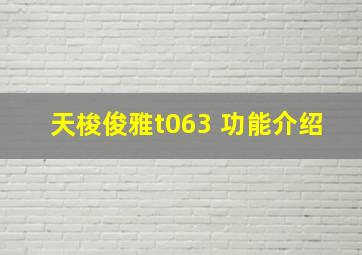 天梭俊雅t063 功能介绍